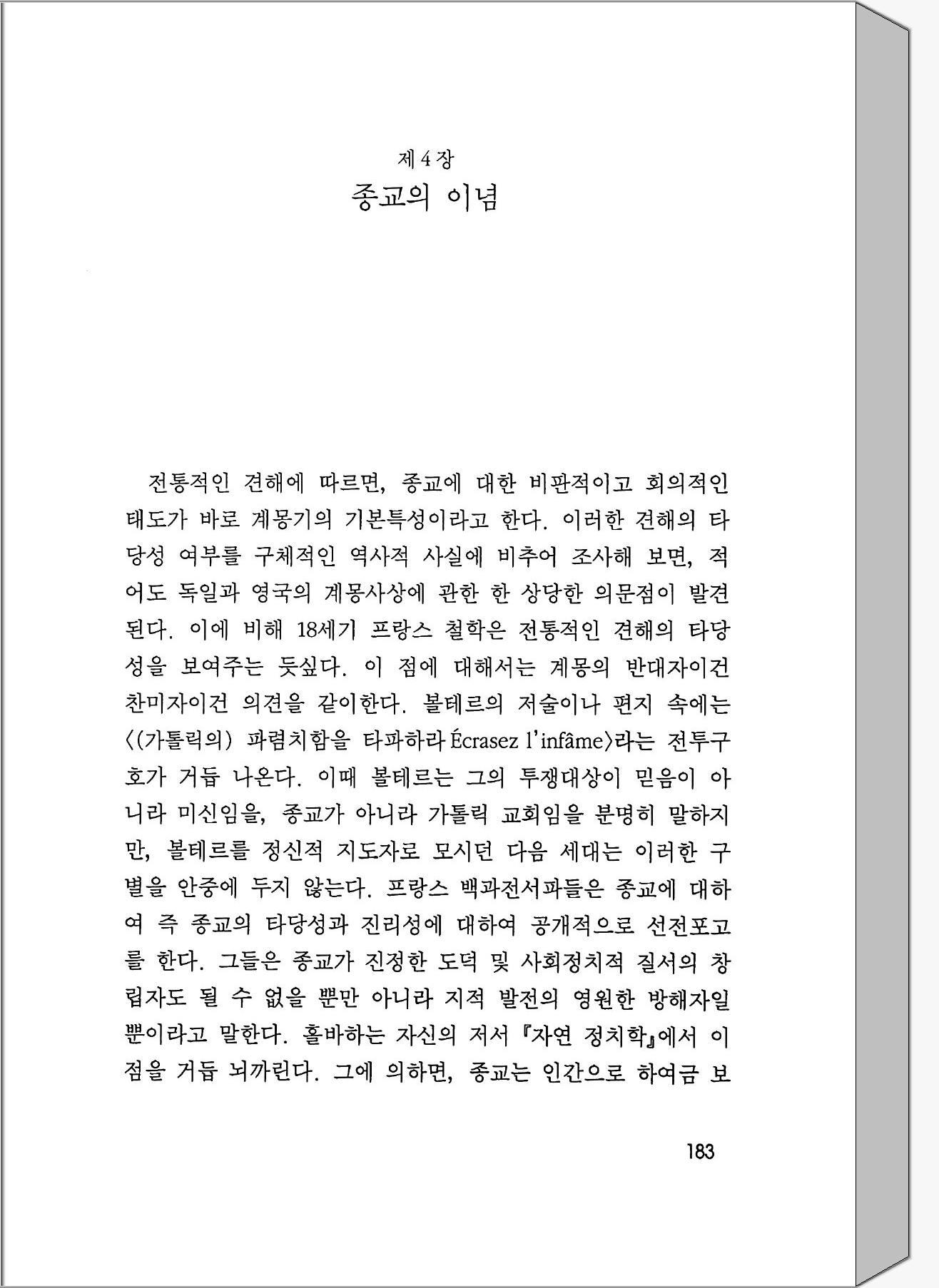 제 4 장
종교의 이념

전통적인 견해에 따르면, 종교에 대한 비판적이고 회의적인 태도가 바로 계몽기의 기본특성이라고 한다. 이러한 견해의 타당성 여부를 구체적인 역사적 사실에 비추어 조사해 보면, 적어도 독일과 영국의 계몽사상에 관한 한 상당한 의문점이 발견된다. 이에 비해 18세기 프랑스 철학은 전통적인 견해의 타당성을 보여주는 듯싶다. 이 점에 대해서는 계몽의 반대자이건 찬미자이건 의견을 같이한다. 볼테르의 저술이나 편지 속에는 〈(가톨릭의) 파렴치함을 타파하라 Écrasez l'infâme〉라는 전투구호가 거듭 나온다. 이때 볼테르는 그의 투쟁대상이 믿음이 아니라 미신임을, 종교가 아니라 가톨릭 교회임을 분명히 말하지만, 볼테르를 정신적 지도자로 모시던 다음 세대는 이러한 구별을 안중에 두지 않는다. 프랑스 백과전서파들은 종교에 대하여 즉 종교의 타당성과 진리성에 대하여 공개적으로 선전포고를 한다. 그들은 종교가 진정한 도덕 및 사회정치적 질서의 창립자도 될 수 없을 뿐만 아니라 지적 발전의 영원한 방해자일 뿐이라고 말한다. 홀바하는 자신의 저서 『자연 정치학』에서 이 점을 거듭 뇌까린다. 그에 의하면, 종교는 인간으로 하여금 보

183